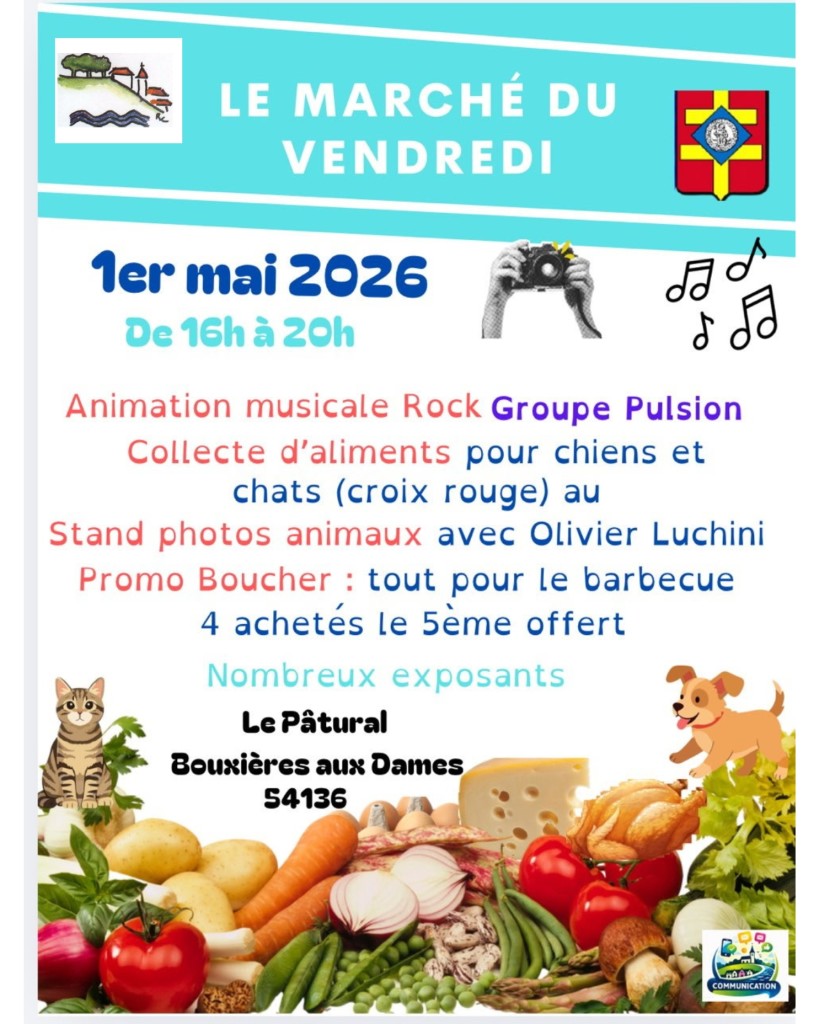 LE MARCHÉ DU VENDREDI

1er mai 2026

De 16h à 20h

Animation musicale Rock Groupe Pulsion

Collecte d'aliments pour chiens et chats (croix rouge) au

Stand photos animaux avec Olivier Luchini

Promo Boucher : tout pour le barbecue

4 achetés le 5ème offert

Nombreux exposants

Le Pâtural

Bouxières aux Dames

54136

COMMUNICATION